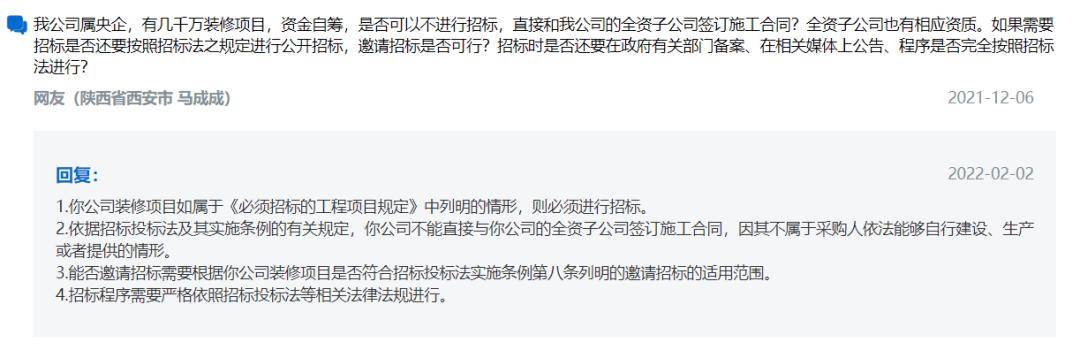 我公司属央企，有几千万装修项目，资金自筹，是否可以不进行招标，直接和我公司的全资子公司签订施工合同？全资子公司也有相应资质。如果需要招标是否还要按照招标法之规定进行公开招标，邀请招标是否可行？招标时是否还要在政府有关部门备案、在相关媒体上公告、程序是否完全按照招标法进行？

网友（陕西省西安市 马成成）

2021-12-06

回复：

2022-02-02

1.你公司装修项目如属于《必须招标的工程项目规定》中列明的情形，则必须进行招标。
2.依据招标投标法及其实施条例的有关规定，你公司不能直接与你公司的全资子公司签订施工合同，因其不属于采购人依法能够自行建设、生产或者提供的情形。
3.能否邀请招标需要根据你公司装修项目是否符合招标投标法实施条例第八条列明的邀请招标的适用范围。
4.招标程序需要严格依照招标投标法等相关法律法规进行。